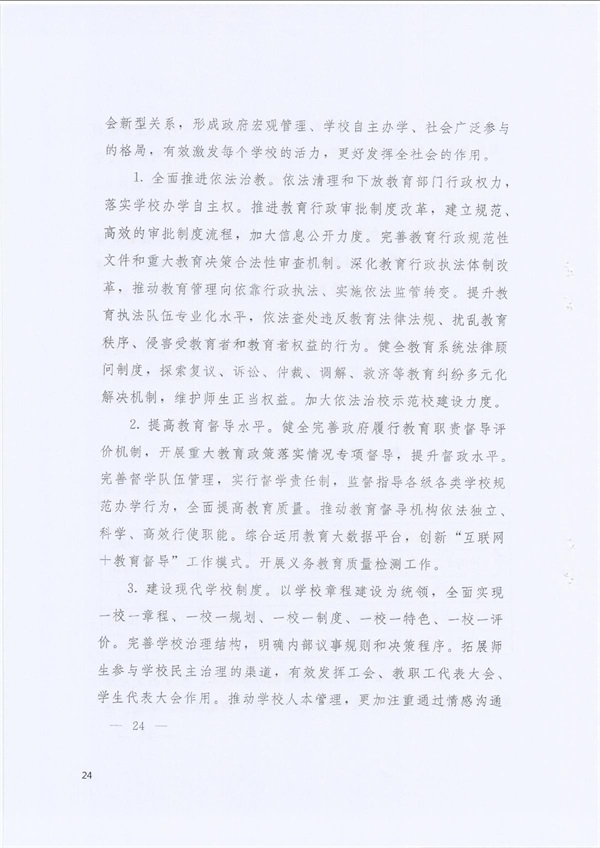 会新型关系，形成政府宏观管理、学校自主办学、社会广泛参与的格局，有效激发每个学校的活力，更好发挥全社会的作用。

1. 全面推进依法治教。依法清理和下放教育部门行政权力，落实学校办学自主权。推进教育行政审批制度改革，建立规范、高效的审批制度流程，加大信息公开力度。完善教育行政规范性文件和重大教育决策合法性审查机制。深化教育行政执法体制改革，推动教育管理向依靠行政执法、实施依法监管转变。提升教育执法队伍专业化水平，依法查处违反教育法律法规、扰乱教育秩序、侵害受教育者和教育者权益的行为。健全教育系统法律顾问制度，探索复议、诉讼、仲裁、调解、救济等教育纠纷多元化解决机制，维护师生正当权益。加大依法治校示范校建设力度。

2. 提高教育督导水平。健全完善政府履行教育职责督导评价机制，开展重大教育政策落实情况专项督导，提升督政水平。完善督学队伍管理，实行督学责任制，监督指导各级各类学校规范办学行为，全面提高教育质量。推动教育督导机构依法独立、科学、高效行使职能。综合运用教育大数据平台，创新“互联网+教育督导”工作模式。开展义务教育质量检测工作。

3. 建设现代学校制度。以学校章程建设为统领，全面实现一校一章程、一校一规划、一校一制度、一校一特色、一校一评价。完善学校治理结构，明确内部议事规则和决策程序。拓展师生参与学校民主治理的渠道，有效发挥工会、教职工代表大会、学生代表大会作用。推动学校人本管理，更加注重通过情感沟通

— 24 —

24